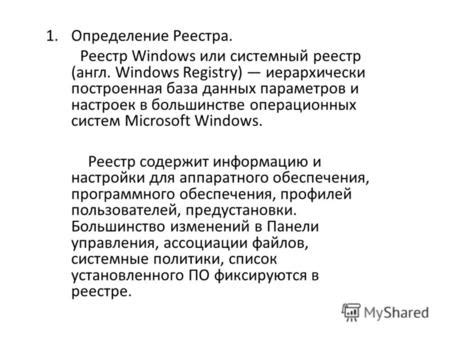 1. Определение Реестра.

Реестр Windows или системный реестр (англ. Windows Registry) — иерархически построенная база данных параметров и настроек в большинстве операционных систем Microsoft Windows.

Реестр содержит информацию и настройки для аппаратного обеспечения, программного обеспечения, профилей пользователей, предустановки. Большинство изменений в Панели управления, ассоциации файлов, системные политики, список установленного ПО фиксируются в реестре.

MyShared